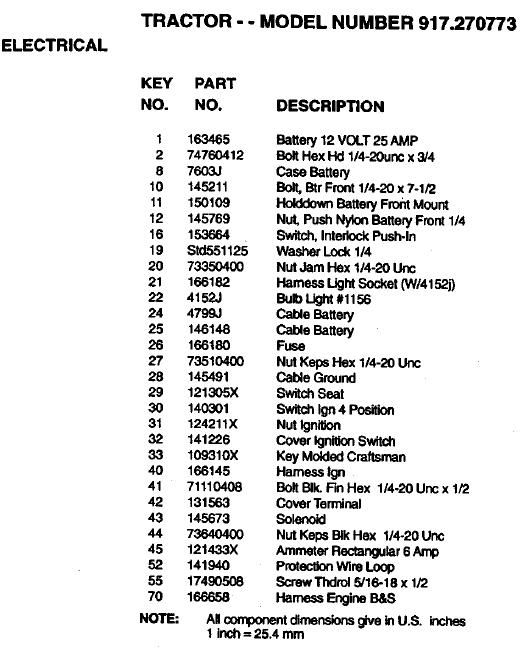 TRACTOR - - MODEL NUMBER 917.270773

ELECTRICAL

| KEY NO. | PART NO. | DESCRIPTION |
|---|---|---|
| 1 | 163465 | Battery 12 VOLT 25 AMP |
| 2 | 74760412 | Bolt Hex Hd 1/4-20unc x 3/4 |
| 8 | 7603J | Case Battery |
| 10 | 145211 | Bolt, Btr Front 1/4-20 x 7-1/2 |
| 11 | 150109 | Holddown Battery Front Mount |
| 12 | 145769 | Nut, Push Nylon Battery Front 1/4 |
| 16 | 153664 | Switch, Interlock Push-In |
| 19 | Std551125 | Washer Lock 1/4 |
| 20 | 73350400 | Nut Jam Hex 1/4-20 Unc |
| 21 | 166182 | Harness Light Socket (W/4152j) |
| 22 | 4152J | Bulb Light #1156 |
| 24 | 4799J | Cable Battery |
| 25 | 146148 | Cable Battery |
| 26 | 166180 | Fuse |
| 27 | 73510400 | Nut Keps Hex 1/4-20 Unc |
| 28 | 145491 | Cable Ground |
| 29 | 121305X | Switch Seat |
| 30 | 140301 | Switch Ign 4 Position |
| 31 | 124211X | Nut Ignition |
| 32 | 141226 | Cover Ignition Switch |
| 33 | 109310X | Key Molded Craftsman |
| 40 | 166145 | Harness Ign |
| 41 | 71110408 | Bolt Blk. Fin Hex 1/4-20 Unc x 1/2 |
| 42 | 131563 | Cover Terminal |
| 43 | 145673 | Solenoid |
| 44 | 73640400 | Nut Keps Blk Hex 1/4-20 Unc |
| 45 | 121433X | Ammeter Rectangular 6 Amp |
| 52 | 141940 | Protection Wire Loop |
| 55 | 17490508 | Screw Thdrol 5/16-18 x 1/2 |
| 70 | 166658 | Harness Engine B&S |

NOTE: All component dimensions give in U.S. inches
1 inch = 25.4 mm